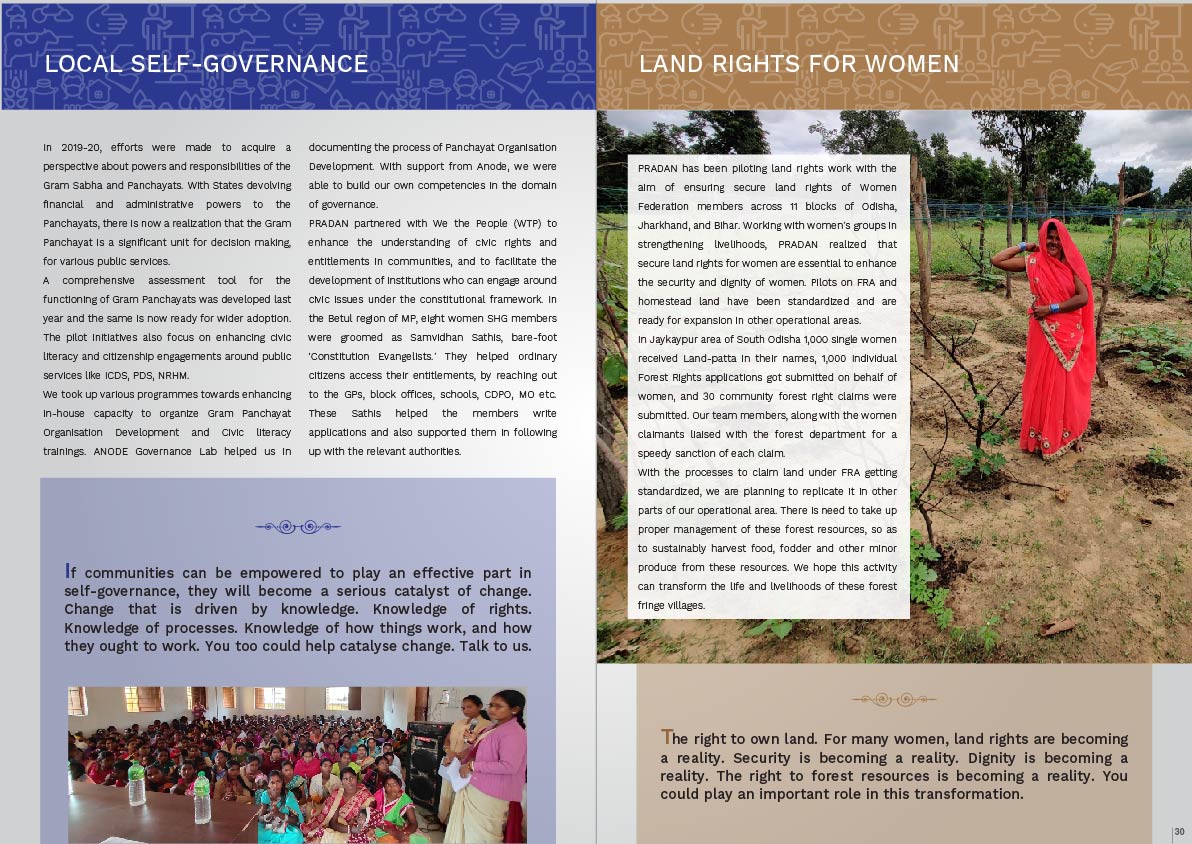 LOCAL SELF-GOVERNANCE

In 2019-20, efforts were made to acquire a perspective about powers and responsibilities of the Gram Sabha and Panchayats. With States devolving financial and administrative powers to the Panchayats, there is now a realization that the Gram Panchayat is a significant unit for decision making, for various public services.

A comprehensive assessment tool for the functioning of Gram Panchayats was developed last year and the same is now ready for wider adoption. The pilot initiatives also focus on enhancing civic literacy and citizenship engagements around public services like ICDS, PDS, NRHM.

We took up various programmes towards enhancing in-house capacity to organize Gram Panchayat Organisation Development and Civic literacy trainings. ANODE Governance Lab helped us in documenting the process of Panchayat Organisation Development. With support from Anode, we were able to build our own competencies in the domain of governance.

PRADAN partnered with We the People (WTP) to enhance the understanding of civic rights and entitlements in communities, and to facilitate the development of institutions who can engage around civic issues under the constitutional framework. In the Betul region of MP, eight women SHG members were groomed as Samvidhan Sathis, bare-foot 'Constitution Evangelists.' They helped ordinary citizens access their entitlements, by reaching out to the GPs, block offices, schools, CDPO, MO etc. These Sathis helped the members write applications and also supported them in following up with the relevant authorities.

If communities can be empowered to play an effective part in self-governance, they will become a serious catalyst of change. Change that is driven by knowledge. Knowledge of rights. Knowledge of processes. Knowledge of how things work, and how they ought to work. You too could help catalyse change. Talk to us.

LAND RIGHTS FOR WOMEN

PRADAN has been piloting land rights work with the aim of ensuring secure land rights of Women Federation members across 11 blocks of Odisha, Jharkhand, and Bihar. Working with women's groups in strengthening livelihoods, PRADAN realized that secure land rights for women are essential to enhance the security and dignity of women. Pilots on FRA and homestead land have been standardized and are ready for expansion in other operational areas.

In Jaykaypur area of South Odisha 1,000 single women received Land-patta in their names, 1,000 individual Forest Rights applications got submitted on behalf of women, and 30 community forest right claims were submitted. Our team members, along with the women claimants liaised with the forest department for a speedy sanction of each claim.

With the processes to claim land under FRA getting standardized, we are planning to replicate it in other parts of our operational area. There is need to take up proper management of these forest resources, so as to sustainably harvest food, fodder and other minor produce from these resources. We hope this activity can transform the life and livelihoods of these forest fringe villages.

The right to own land. For many women, land rights are becoming a reality. Security is becoming a reality. Dignity is becoming a reality. The right to forest resources is becoming a reality. You could play an important role in this transformation.

30